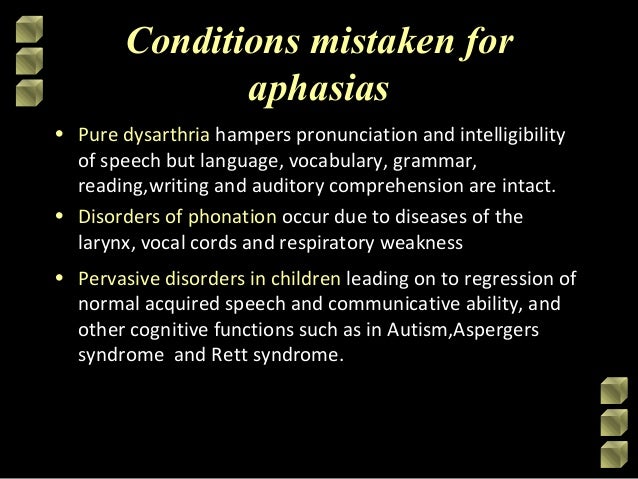 Conditions mistaken for aphasias

• Pure dysarthria hampers pronunciation and intelligibility of speech but language, vocabulary, grammar, reading,writing and auditory comprehension are intact.

• Disorders of phonation occur due to diseases of the larynx, vocal cords and respiratory weakness

• Pervasive disorders in children leading on to regression of normal acquired speech and communicative ability, and other cognitive functions such as in Autism,Aspergers syndrome and Rett syndrome.